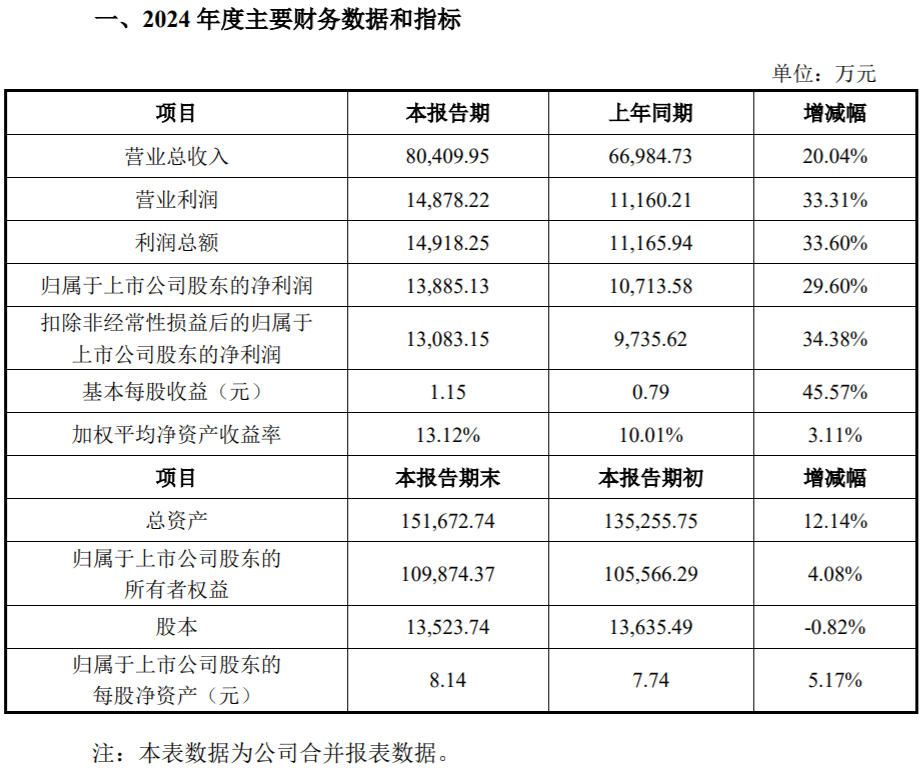 一、2024 年度主要财务数据和指标

单位：万元

| 项目 | 本报告期 | 上年同期 | 增减幅 |
|---|---|---|---|
| 营业总收入 | 80,409.95 | 66,984.73 | 20.04% |
| 营业利润 | 14,878.22 | 11,160.21 | 33.31% |
| 利润总额 | 14,918.25 | 11,165.94 | 33.60% |
| 归属于上市公司股东的净利润 | 13,885.13 | 10,713.58 | 29.60% |
| 扣除非经常性损益后的归属于上市公司股东的净利润 | 13,083.15 | 9,735.62 | 34.38% |
| 基本每股收益（元） | 1.15 | 0.79 | 45.57% |
| 加权平均净资产收益率 | 13.12% | 10.01% | 3.11% |
| 项目 | 本报告期末 | 本报告期初 | 增减幅 |
| 总资产 | 151,672.74 | 135,255.75 | 12.14% |
| 归属于上市公司股东的所有者权益 | 109,874.37 | 105,566.29 | 4.08% |
| 股本 | 13,523.74 | 13,635.49 | -0.82% |
| 归属于上市公司股东的每股净资产（元） | 8.14 | 7.74 | 5.17% |

注：本表数据为公司合并报表数据。